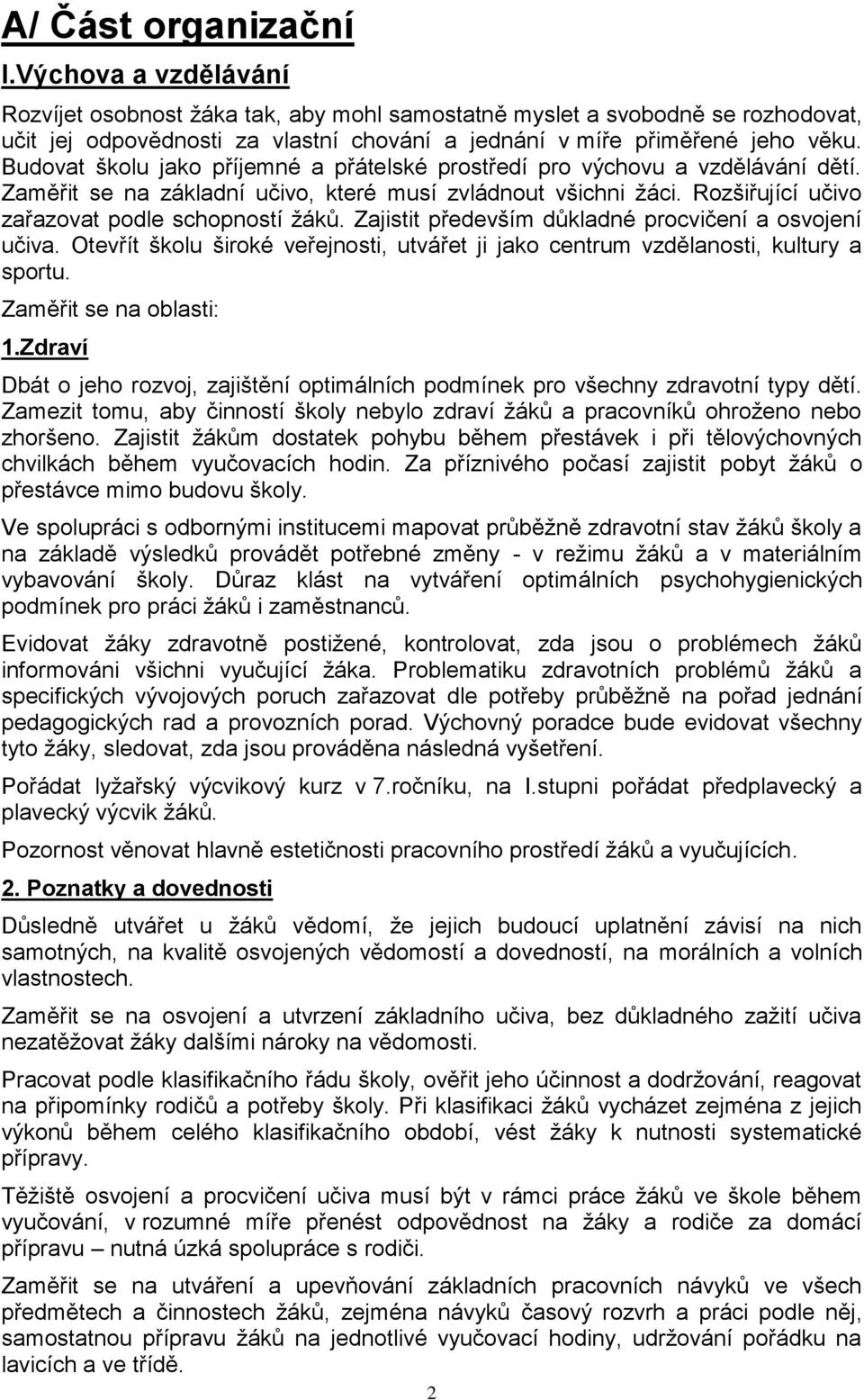 A/ Část organizační

I.Výchova a vzdělávání

Rozvíjet osobnost žáka tak, aby mohl samostatně myslet a svobodně se rozhodovat, učit jej odpovědnosti za vlastní chování a jednání v míře přiměřené jeho věku. Budovat školu jako příjemné a přátelské prostředí pro výchovu a vzdělávání dětí. Zaměřit se na základní učivo, které musí zvládnout všichni žáci. Rozšiřující učivo zařazovat podle schopností žáků. Zajistit především důkladné procvičení a osvojení učiva. Otevřít školu široké veřejnosti, utvářet ji jako centrum vzdělanosti, kultury a sportu.

Zaměřit se na oblasti:

1.Zdraví

Dbát o jeho rozvoj, zajištění optimálních podmínek pro všechny zdravotní typy dětí. Zamezit tomu, aby činností školy nebylo zdraví žáků a pracovníků ohroženo nebo zhoršeno. Zajistit žákům dostatek pohybu během přestávek i při tělovýchovných chvilkách během vyučovacích hodin. Za příznivého počasí zajistit pobyt žáků o přestávce mimo budovu školy.

Ve spolupráci s odbornými institucemi mapovat průběžně zdravotní stav žáků školy a na základě výsledků provádět potřebné změny - v režimu žáků a v materiálním vybavování školy. Důraz klást na vytváření optimálních psychohygienických podmínek pro práci žáků i zaměstnanců.

Evidovat žáky zdravotně postižené, kontrolovat, zda jsou o problémech žáků informováni všichni vyučující žáka. Problematiku zdravotních problémů žáků a specifických vývojových poruch zařazovat dle potřeby průběžně na pořad jednání pedagogických rad a provozních porad. Výchovný poradce bude evidovat všechny tyto žáky, sledovat, zda jsou prováděna následná vyšetření.

Pořádat lyžařský výcvikový kurz v 7.ročníku, na I.stupni pořádat předplavecký a plavecký výcvik žáků.

Pozornost věnovat hlavně estetičnosti pracovního prostředí žáků a vyučujících.

2. Poznatky a dovednosti

Důsledně utvářet u žáků vědomí, že jejich budoucí uplatnění závisí na nich samotných, na kvalitě osvojených vědomostí a dovedností, na morálních a volních vlastnostech.

Zaměřit se na osvojení a utvrzení základního učiva, bez důkladného zažití učiva nezatěžovat žáky dalšími nároky na vědomosti.

Pracovat podle klasifikačního řádu školy, ověřit jeho účinnost a dodržování, reagovat na připomínky rodičů a potřeby školy. Při klasifikaci žáků vycházet zejména z jejich výkonů během celého klasifikačního období, vést žáky k nutnosti systematické přípravy.

Těžiště osvojení a procvičení učiva musí být v rámci práce žáků ve škole během vyučování, v rozumné míře přenést odpovědnost na žáky a rodiče za domácí přípravu – nutná úzká spolupráce s rodiči.

Zaměřit se na utváření a upevňování základních pracovních návyků ve všech předmětech a činnostech žáků, zejména návyků časový rozvrh a práci podle něj, samostatnou přípravu žáků na jednotlivé vyučovací hodiny, udržování pořádku na lavicích a ve třídě.

2